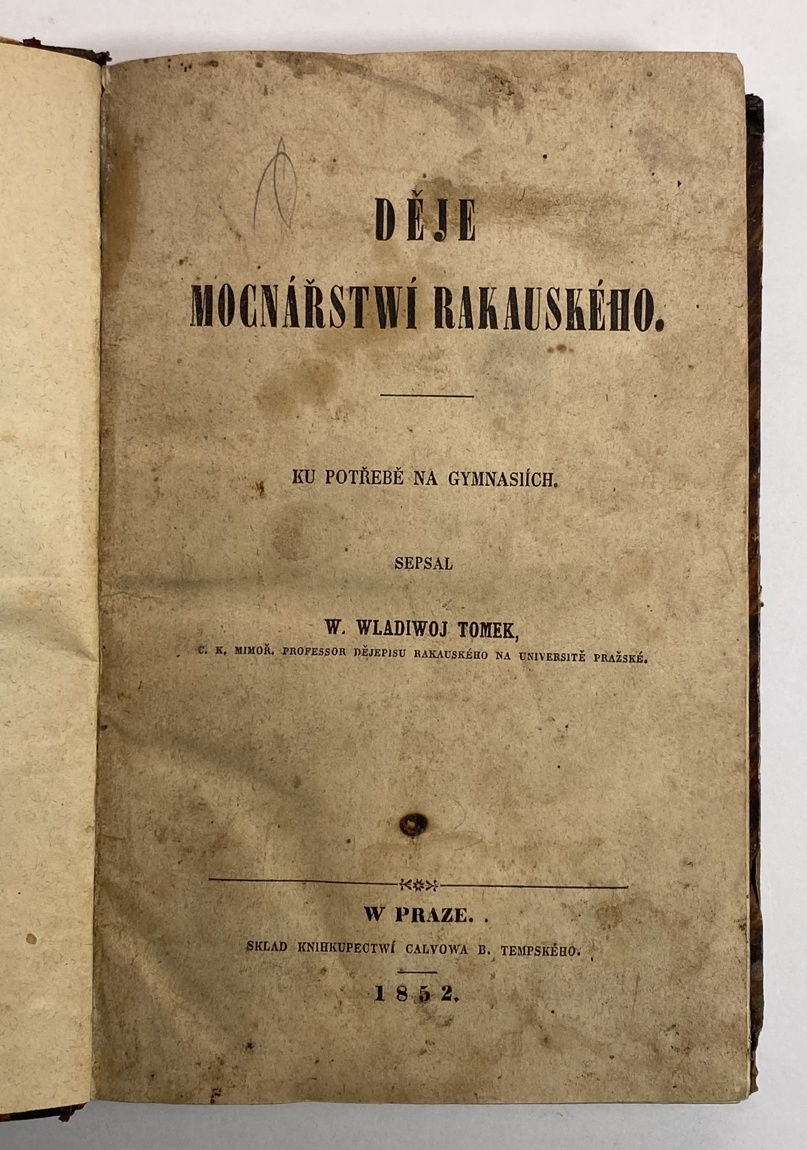 DĚJE

MOCNÁŘSTWÍ RAKAUSKÉHO.

KU POTŘEBĚ NA GYMNASIÍCH.

SEPSAL

W. WLADIWOJ TOMEK,

C. K. MIMOŘ. PROFESSOR DĚJEPISU RAKAUSKÉHO NA UNIVERSITĚ PRAŽSKÉ.

W PRAZE.

SKLAD KNIHKUPECTWÍ CALVOWA B. TEMPSKÉHO.

1852.